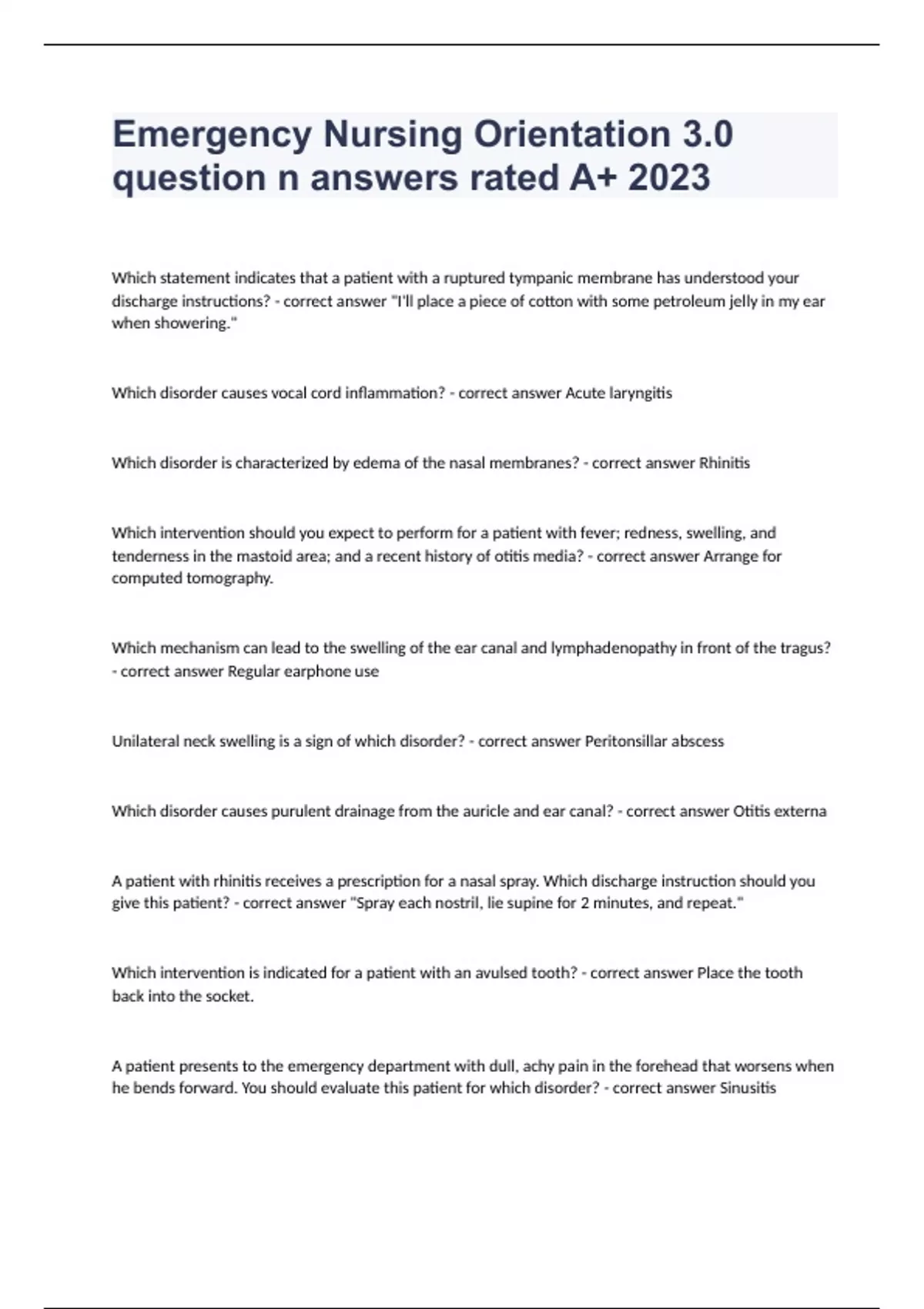 Emergency Nursing Orientation 3.0 question n answers rated A+ 2023

Which statement indicates that a patient with a ruptured tympanic membrane has understood your discharge instructions? - correct answer "I'll place a piece of cotton with some petroleum jelly in my ear when showering."

Which disorder causes vocal cord inflammation? - correct answer Acute laryngitis

Which disorder is characterized by edema of the nasal membranes? - correct answer Rhinitis

Which intervention should you expect to perform for a patient with fever; redness, swelling, and tenderness in the mastoid area; and a recent history of otitis media? - correct answer Arrange for computed tomography.

Which mechanism can lead to the swelling of the ear canal and lymphadenopathy in front of the tragus? - correct answer Regular earphone use

Unilateral neck swelling is a sign of which disorder? - correct answer Peritonsillar abscess

Which disorder causes purulent drainage from the auricle and ear canal? - correct answer Otitis externa

A patient with rhinitis receives a prescription for a nasal spray. Which discharge instruction should you give this patient? - correct answer "Spray each nostril, lie supine for 2 minutes, and repeat."

Which intervention is indicated for a patient with an avulsed tooth? - correct answer Place the tooth back into the socket.

A patient presents to the emergency department with dull, achy pain in the forehead that worsens when he bends forward. You should evaluate this patient for which disorder? - correct answer Sinusitis